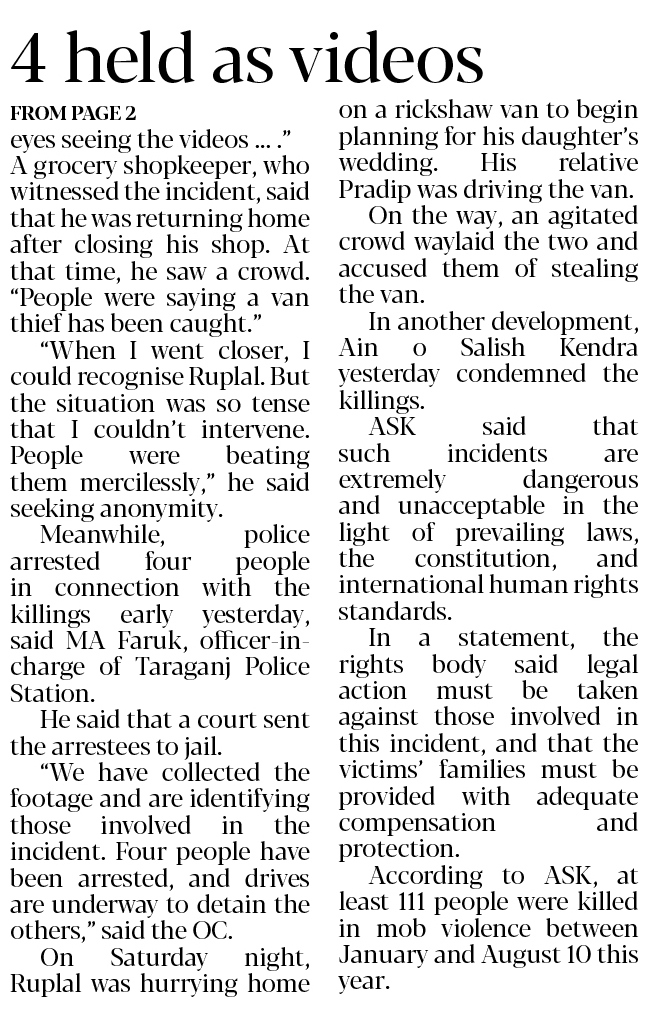 4 held as videos

FROM PAGE 2

eyes seeing the videos ... ."

A grocery shopkeeper, who witnessed the incident, said that he was returning home after closing his shop. At that time, he saw a crowd. "People were saying a van thief has been caught."

"When I went closer, I could recognise Ruplal. But the situation was so tense that I couldn't intervene. People were beating them mercilessly," he said seeking anonymity.

Meanwhile, police arrested four people in connection with the killings early yesterday, said MA Faruk, officer-in-charge of Taraganj Police Station.

He said that a court sent the arrestees to jail.

"We have collected the footage and are identifying those involved in the incident. Four people have been arrested, and drives are underway to detain the others," said the OC.

On Saturday night, Ruplal was hurrying home on a rickshaw van to begin planning for his daughter's wedding. His relative Pradip was driving the van.

On the way, an agitated crowd waylaid the two and accused them of stealing the van.

In another development, Ain o Salish Kendra yesterday condemned the killings.

ASK said that such incidents are extremely dangerous and unacceptable in the light of prevailing laws, the constitution, and international human rights standards.

In a statement, the rights body said legal action must be taken against those involved in this incident, and that the victims' families must be provided with adequate compensation and protection.

According to ASK, at least 111 people were killed in mob violence between January and August 10 this year.